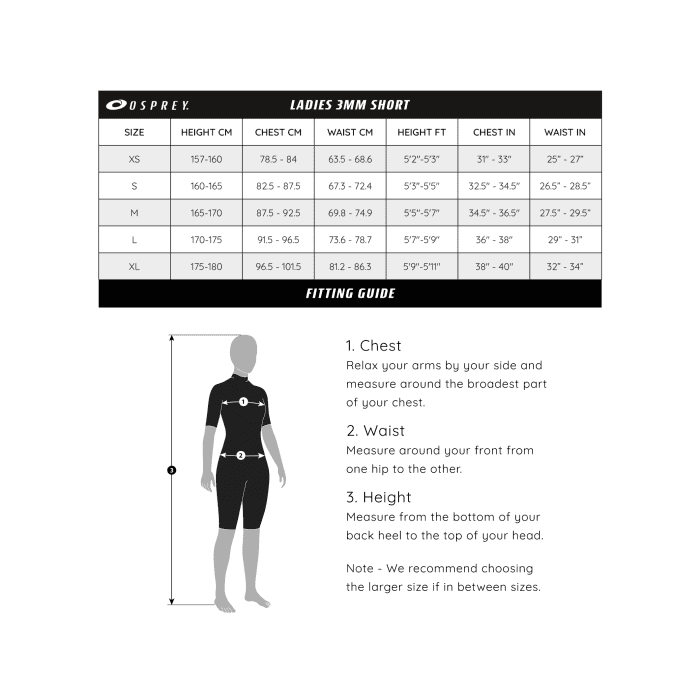 OSPREY. LADIES 3MM SHORT

| SIZE | HEIGHT CM | CHEST CM | WAIST CM | HEIGHT FT | CHEST IN | WAIST IN |
|---|---|---|---|---|---|---|
| XS | 157-160 | 78.5 - 84 | 63.5 - 68.6 | 5'2"-5'3" | 31" - 33" | 25" - 27" |
| S | 160-165 | 82.5 - 87.5 | 67.3 - 72.4 | 5'3"-5'5" | 32.5" - 34.5" | 26.5" - 28.5" |
| M | 165-170 | 87.5 - 92.5 | 69.8 - 74.9 | 5'5"-5'7" | 34.5" - 36.5" | 27.5" - 29.5" |
| L | 170-175 | 91.5 - 96.5 | 73.6 - 78.7 | 5'7"-5'9" | 36" - 38" | 29" - 31" |
| XL | 175-180 | 96.5 - 101.5 | 81.2 - 86.3 | 5'9"-5'11" | 38" - 40" | 32" - 34" |

FITTING GUIDE

1

2

3

1. Chest
Relax your arms by your side and measure around the broadest part of your chest.

2. Waist
Measure around your front from one hip to the other.

3. Height
Measure from the bottom of your back heel to the top of your head.

Note - We recommend choosing the larger size if in between sizes.